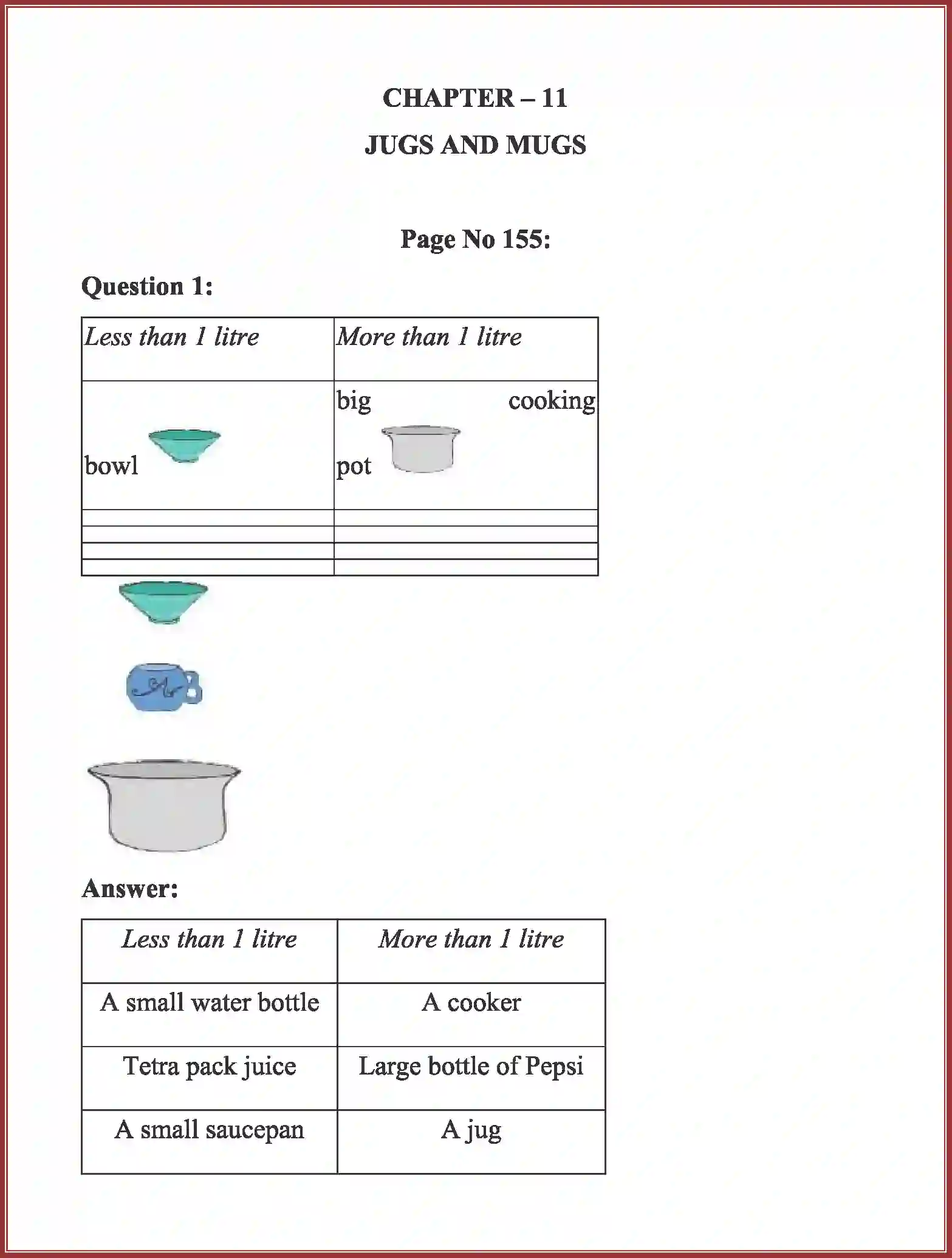 CHAPTER – 11

JUGS AND MUGS

Page No 155:

Question 1:

| Less than 1 litre | More than 1 litre |
|---|---|
| bowl | big cooking pot |
|  |  |
|  |  |
|  |  |
|  |  |

Answer:

| Less than 1 litre | More than 1 litre |
|---|---|
| A small water bottle | A cooker |
| Tetra pack juice | Large bottle of Pepsi |
| A small saucepan | A jug |